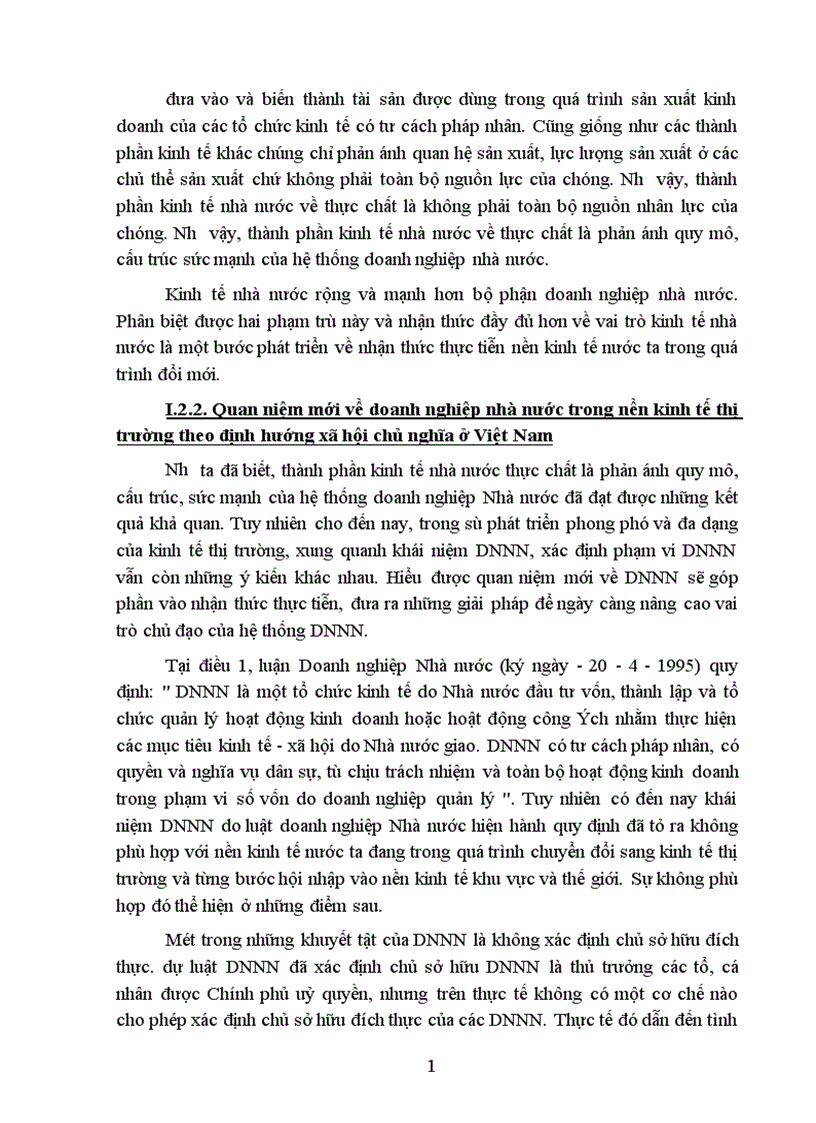 đưa vào và biến thành tài sản được dùng trong quá trình sản xuất kinh doanh của các tổ chức kinh tế có tư cách pháp nhân. Cũng giống như các thành phần kinh tế khác chúng chỉ phản ánh quan hệ sản xuất, lực lượng sản xuất ở các chủ thể sản xuất chứ không phải toàn bộ nguồn lực của chóng. Nh vậy, thành phần kinh tế nhà nước về thực chất là không phải toàn bộ nguồn nhân lực của chóng. Nh vậy, thành phần kinh tế nhà nước về thực chất là phản ánh quy mô, cấu trúc sức mạnh của hệ thống doanh nghiệp nhà nước.

Kinh tế nhà nước rộng và mạnh hơn bộ phận doanh nghiệp nhà nước. Phân biệt được hai phạm trù này và nhận thức đầy đủ hơn về vai trò kinh tế nhà nước là một bước phát triển về nhận thức thực tiễn nền kinh tế nước ta trong quá trình đổi mới.

I.2.2. Quan niệm mới về doanh nghiệp nhà nước trong nền kinh tế thị trường theo định hướng xã hội chủ nghĩa ở Việt Nam

Nh ta đã biết, thành phần kinh tế nhà nước thực chất là phản ánh quy mô, cấu trúc, sức mạnh của hệ thống doanh nghiệp Nhà nước đã đạt được những kết quả khả quan. Tuy nhiên cho đến nay, trong sù phát triển phong phó và đa dạng của kinh tế thị trường, xung quanh khái niệm DNNN, xác định phạm vi DNNN vẫn còn những ý kiến khác nhau. Hiểu được quan niệm mới về DNNN sẽ góp phần vào nhận thức thực tiễn, đưa ra những giải pháp để ngày càng nâng cao vai trò chủ đạo của hệ thống DNNN.

Tại điều 1, luận Doanh nghiệp Nhà nước (ký ngày - 20 - 4 - 1995) quy định: " DNNN là một tổ chức kinh tế do Nhà nước đầu tư vốn, thành lập và tổ chức quản lý hoạt động kinh doanh hoặc hoạt động công Ých nhằm thực hiện các mục tiêu kinh tế - xã hội do Nhà nước giao. DNNN có tư cách pháp nhân, có quyền và nghĩa vụ dân sự, tù chịu trách nhiệm và toàn bộ hoạt động kinh doanh trong phạm vi số vốn do doanh nghiệp quản lý ". Tuy nhiên có đến nay khái niệm DNNN do luật doanh nghiệp Nhà nước hiện hành quy định đã tỏ ra không phù hợp với nền kinh tế nước ta đang trong quá trình chuyển đổi sang kinh tế thị trường và từng bước hội nhập vào nền kinh tế khu vực và thế giới. Sự không phù hợp đó thể hiện ở những điểm sau.

Mét trong những khuyết tật của DNNN là không xác định chủ sở hữu đích thực. dự luật DNNN đã xác định chủ sở hữu DNNN là thủ trưởng các tổ, cá nhân được Chính phủ uỷ quyền, nhưng trên thực tế không có một cơ chế nào cho phép xác định chủ sở hữu đích thực của các DNNN. Thực tế đó dẫn đến tình

1